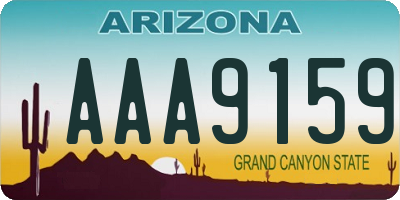 ARIZONA

AAA9159

GRAND CANYON STATE